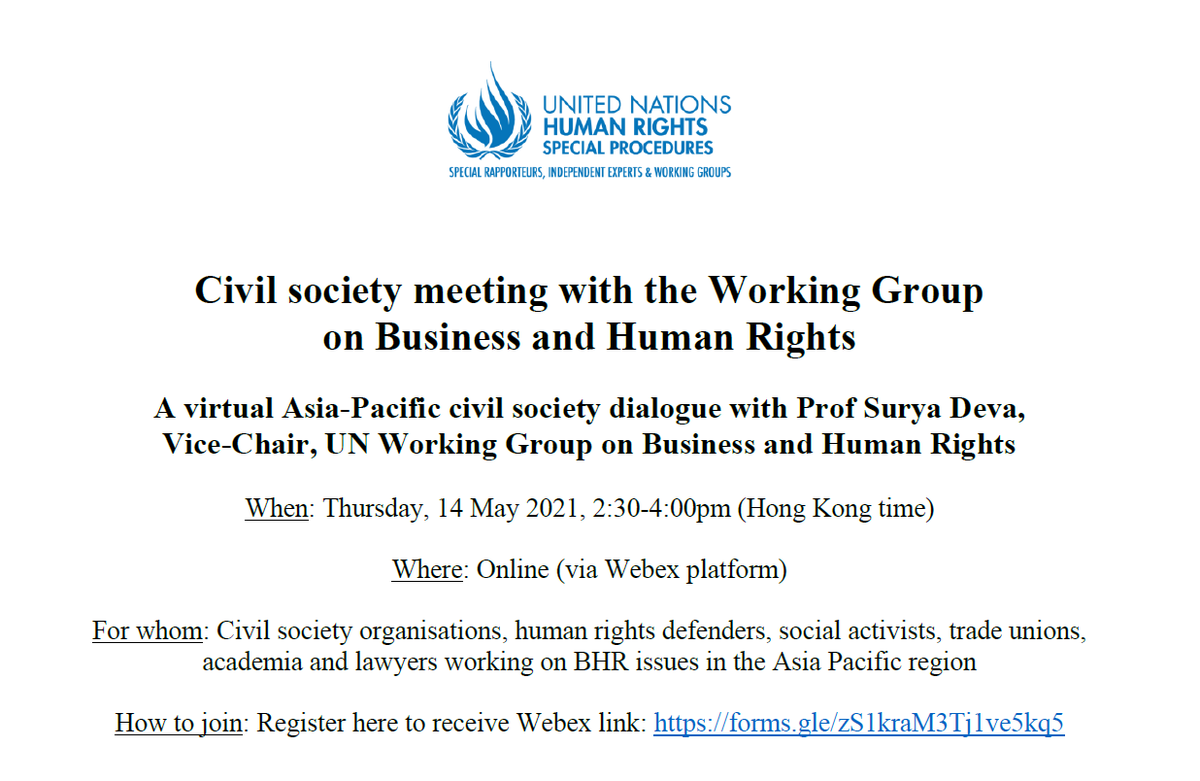 UNITED NATIONS
HUMAN RIGHTS
SPECIAL PROCEDURES
SPECIAL RAPPORTEURS, INDEPENDENT EXPERTS & WORKING GROUPS

Civil society meeting with the Working Group on Business and Human Rights

A virtual Asia-Pacific civil society dialogue with Prof Surya Deva, Vice-Chair, UN Working Group on Business and Human Rights

When: Thursday, 14 May 2021, 2:30-4:00pm (Hong Kong time)

Where: Online (via Webex platform)

For whom: Civil society organisations, human rights defenders, social activists, trade unions, academia and lawyers working on BHR issues in the Asia Pacific region

How to join: Register here to receive Webex link: https://forms.gle/zS1kraM3Tj1ve5kq5